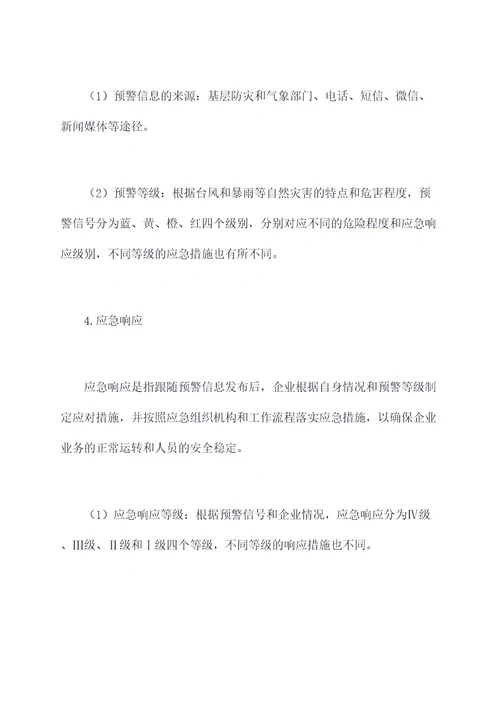 （1）预警信息的来源：基层防灾和气象部门、电话、短信、微信、新闻媒体等途径。

（2）预警等级：根据台风和暴雨等自然灾害的特点和危害程度，预警信号分为蓝、黄、橙、红四个级别，分别对应不同的危险程度和应急响应级别，不同等级的应急措施也有所不同。

4.应急响应

应急响应是指跟随预警信息发布后，企业根据自身情况和预警等级制定应对措施，并按照应急组织机构和工作流程落实应急措施，以确保企业业务的正常运转和人员的安全稳定。

（1）应急响应等级：根据预警信号和企业情况，应急响应分为Ⅳ级、Ⅲ级、Ⅱ级和Ⅰ级四个等级，不同等级的响应措施也不同。